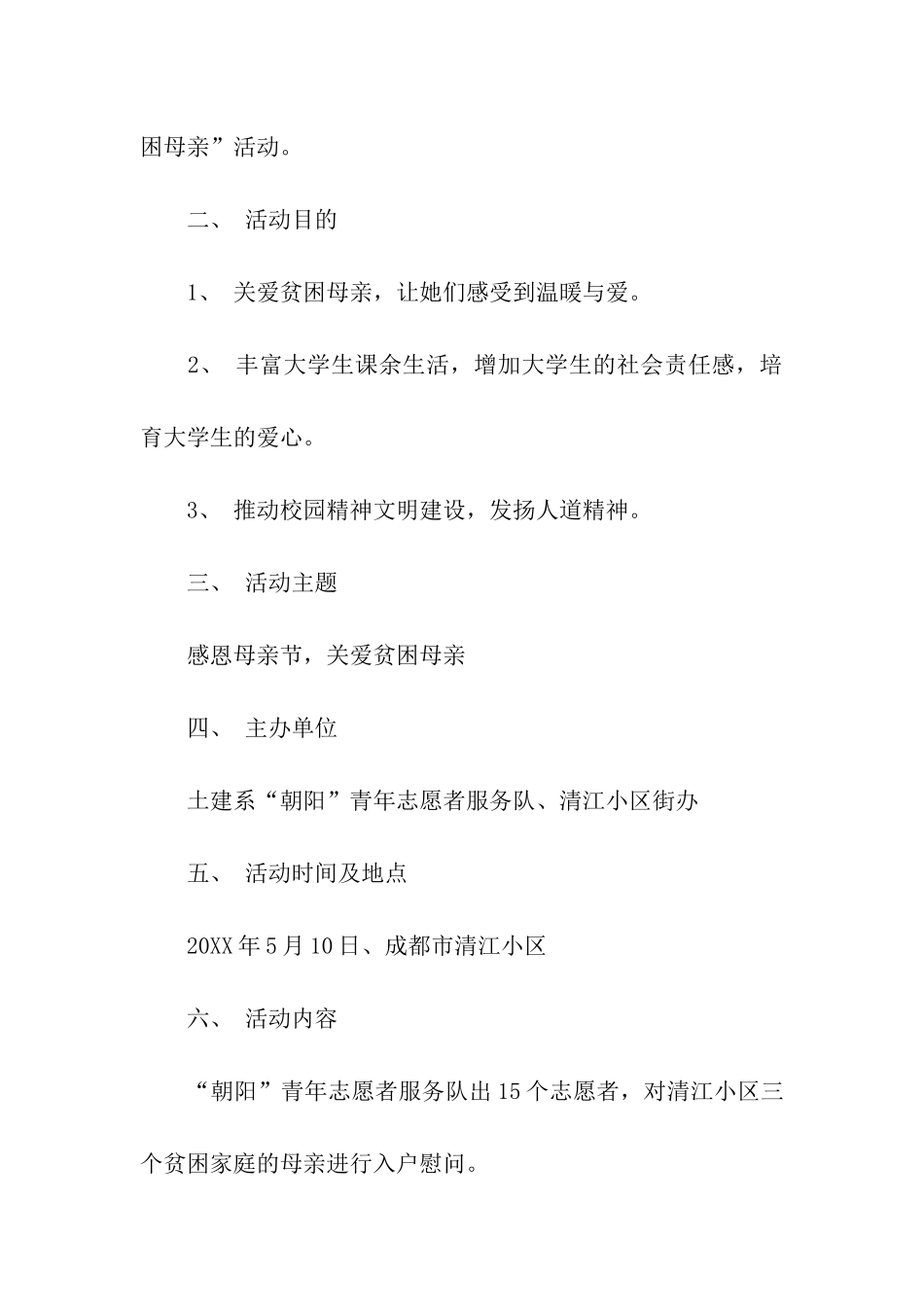 困母亲”活动。

二、 活动目的

1、 关爱贫困母亲，让她们感受到温暖与爱。

2、 丰富大学生课余生活，增加大学生的社会责任感，培育大学生的爱心。

3、 推动校园精神文明建设，发扬人道精神。

三、 活动主题

感恩母亲节，关爱贫困母亲

四、 主办单位

土建系“朝阳”青年志愿者服务队、清江小区街办

五、 活动时间及地点

20XX年5月10日、成都市清江小区

六、 活动内容

“朝阳”青年志愿者服务队出15个志愿者，对清江小区三个贫困家庭的母亲进行入户慰问。